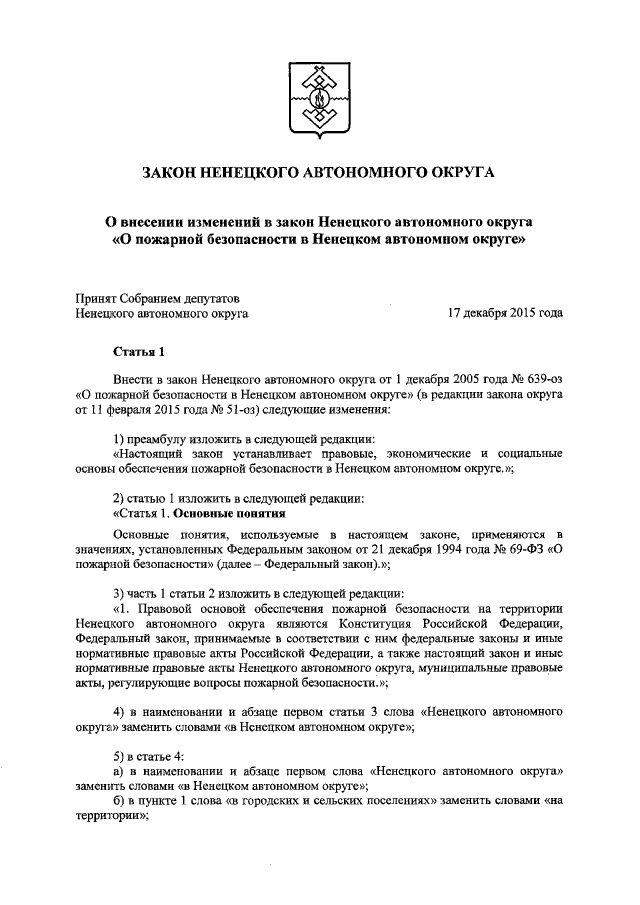 ЗАКОН НЕНЕЦКОГО АВТОНОМНОГО ОКРУГА

О внесении изменений в закон Ненецкого автономного округа «О пожарной безопасности в Ненецком автономном округе»

Принят Собранием депутатов Ненецкого автономного округа

17 декабря 2015 года

Статья 1

Внести в закон Ненецкого автономного округа от 1 декабря 2005 года № 639-оз «О пожарной безопасности в Ненецком автономном округе» (в редакции закона округа от 11 февраля 2015 года № 51-оз) следующие изменения:

1) преамбулу изложить в следующей редакции:
«Настоящий закон устанавливает правовые, экономические и социальные основы обеспечения пожарной безопасности в Ненецком автономном округе.»;

2) статью 1 изложить в следующей редакции:
«Статья 1. Основные понятия

Основные понятия, используемые в настоящем законе, применяются в значениях, установленных Федеральным законом от 21 декабря 1994 года № 69-ФЗ «О пожарной безопасности» (далее – Федеральный закон).»;

3) часть 1 статьи 2 изложить в следующей редакции:
«1. Правовой основой обеспечения пожарной безопасности на территории Ненецкого автономного округа являются Конституция Российской Федерации, Федеральный закон, принимаемые в соответствии с ним федеральные законы и иные нормативные правовые акты Российской Федерации, а также настоящий закон и иные нормативные правовые акты Ненецкого автономного округа, муниципальные правовые акты, регулирующие вопросы пожарной безопасности.»;

4) в наименовании и абзаце первом статьи 3 слова «Ненецкого автономного округа» заменить словами «в Ненецком автономном округе»;

5) в статье 4:
а) в наименовании и абзаце первом слова «Ненецкого автономного округа» заменить словами «в Ненецком автономном округе»;
б) в пункте 1 слова «в городских и сельских поселениях» заменить словами «на территории»;